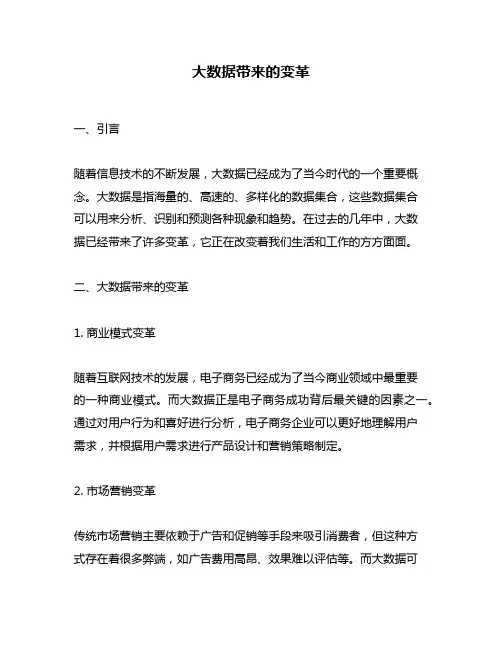 大数据带来的变革

一、引言

随着信息技术的不断发展，大数据已经成为了当今时代的一个重要概念。大数据是指海量的、高速的、多样化的数据集合，这些数据集合可以用来分析、识别和预测各种现象和趋势。在过去的几年中，大数据已经带来了许多变革，它正在改变着我们生活和工作的方方面面。

二、大数据带来的变革

1. 商业模式变革

随着互联网技术的发展，电子商务已经成为了当今商业领域中最重要的一种商业模式。而大数据正是电子商务成功背后最关键的因素之一。通过对用户行为和喜好进行分析，电子商务企业可以更好地理解用户需求，并根据用户需求进行产品设计和营销策略制定。

2. 市场营销变革

传统市场营销主要依赖于广告和促销等手段来吸引消费者，但这种方式存在着很多弊端，如广告费用高昂、效果难以评估等。而大数据可